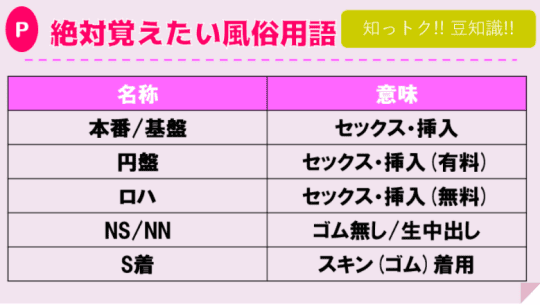 P 絶対覚えたい風俗用語

知っトク!! 豆知識!!

| 名称 | 意味 |
|---|---|
| 本番/基盤 | セックス・挿入 |
| 円盤 | セックス・挿入（有料） |
| ロハ | セックス・挿入（無料） |
| NS/NN | ゴム無し/生中出し |
| S着 | スキン（ゴム）着用 |